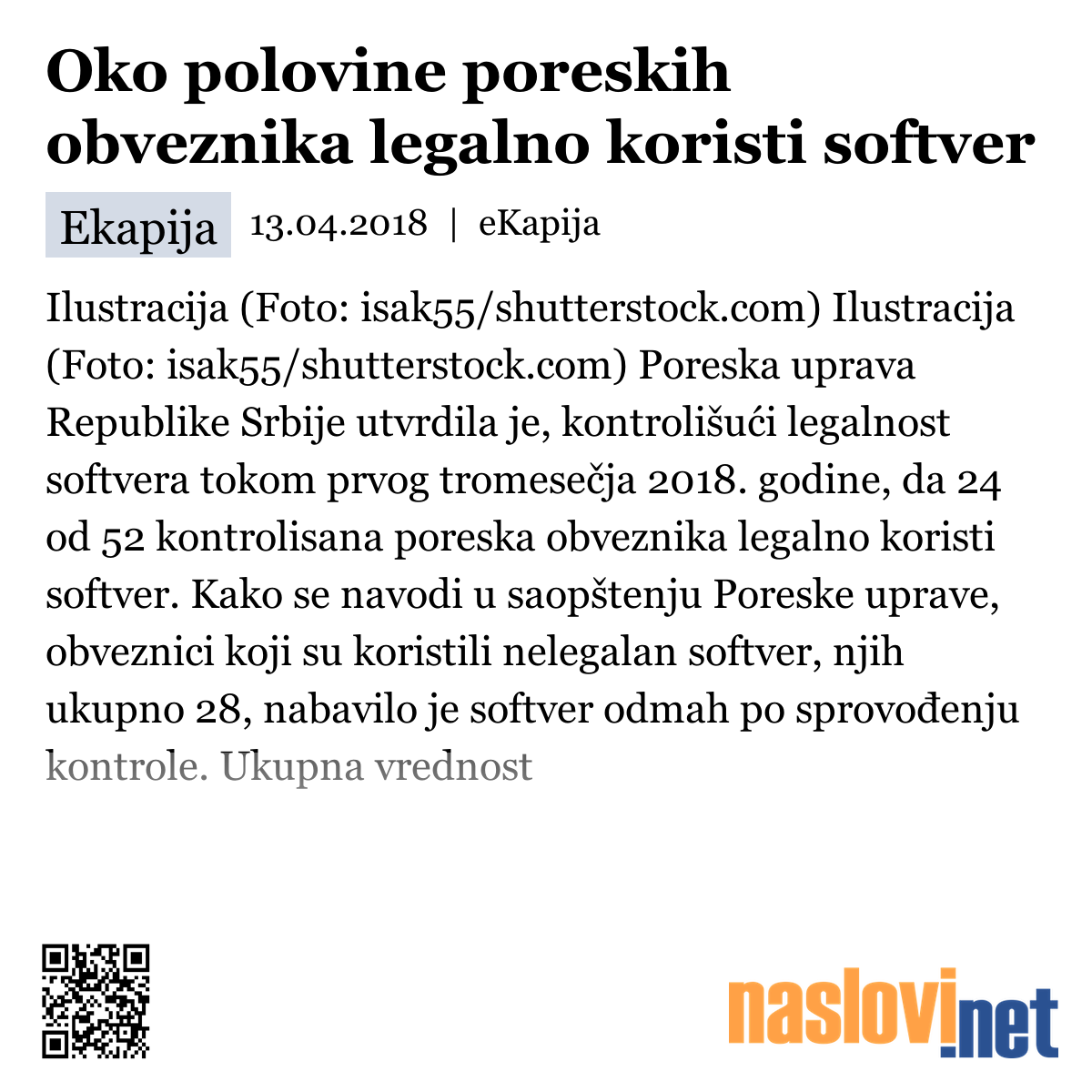 Oko polovine poreskih obveznika legalno koristi softver

Ekapija 13.04.2018 | eKapija

Ilustracija (Foto: isak55/shutterstock.com) Ilustracija (Foto: isak55/shutterstock.com) Poreska uprava Republike Srbije utvrdila je, kontrolišući legalnost softvera tokom prvog tromesečja 2018. godine, da 24 od 52 kontrolisana poreska obveznika legalno koristi softver. Kako se navodi u saopštenju Poreske uprave, obveznici koji su koristili nelegalan softver, njih ukupno 28, nabavilo je softver odmah po sprovođenju kontrole. Ukupna vrednost

naslovi.net